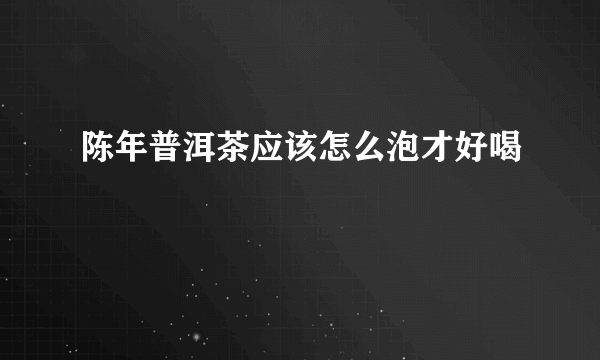 陈年普洱茶应该怎么泡才好喝